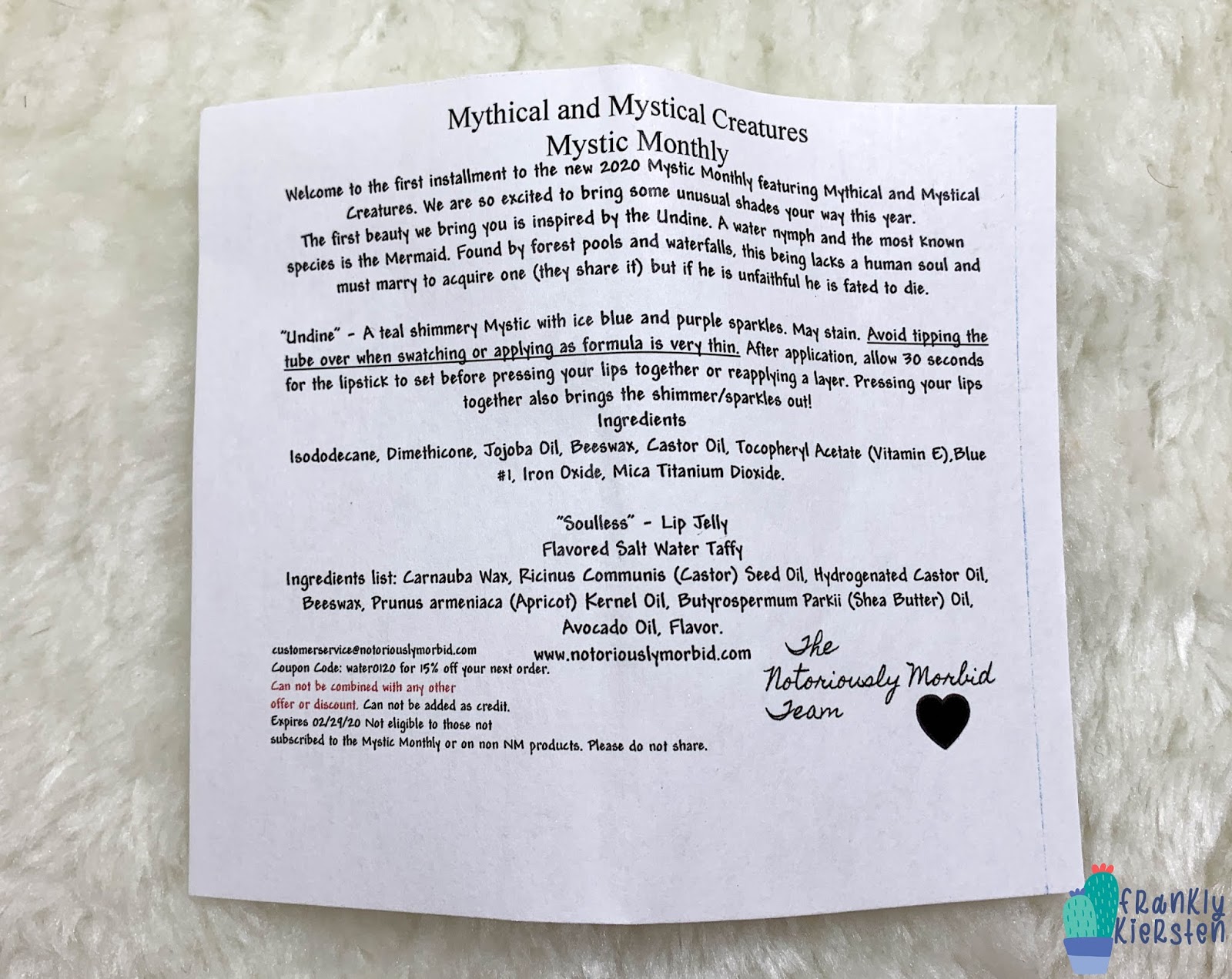 Mythical and Mystical Creatures
Mystic Monthly

Welcome to the first installment to the new 2020 Mystic Monthly featuring Mythical and Mystical Creatures. We are so excited to bring some unusual shades your way this year. The first beauty we bring you is inspired by the Undine. A water nymph and the most known species is the Mermaid. Found by forest pools and waterfalls, this being lacks a human soul and must marry to acquire one (they share it) but if he is unfaithful he is fated to die.

"Undine" - A teal shimmery Mystic with ice blue and purple sparkles. May stain. Avoid tipping the tube over when swatching or applying as formula is very thin. After application, allow 30 seconds for the lipstick to set before pressing your lips together or reapplying a layer. Pressing your lips together also brings the shimmer/sparkles out!

Ingredients

Isododecane, Dimethicone, Jojoba Oil, Beeswax, Castor Oil, Tocopheryl Acetate (Vitamin E),Blue #1, Iron Oxide, Mica Titanium Dioxide.

"Soulless" - Lip Jelly
Flavored Salt Water Taffy

Ingredients list: Carnauba Wax, Ricinus Communis (Castor) Seed Oil, Hydrogenated Castor Oil, Beeswax, Prunus armeniaca (Apricot) Kernel Oil, Butyrospermum Parkii (Shea Butter) Oil, Avocado Oil, Flavor.

customerservice@notoriouslymorbid.com
Coupon Code: water0120 for 15% off your next order.
Can not be combined with any other offer or discount. Can not be added as credit.
Expires 02/29/20 Not eligible to those not subscribed to the Mystic Monthly or on non NM products. Please do not share.

www.notoriouslymorbid.com

The
Notoriously Morbid
Team

frankly
kiersten